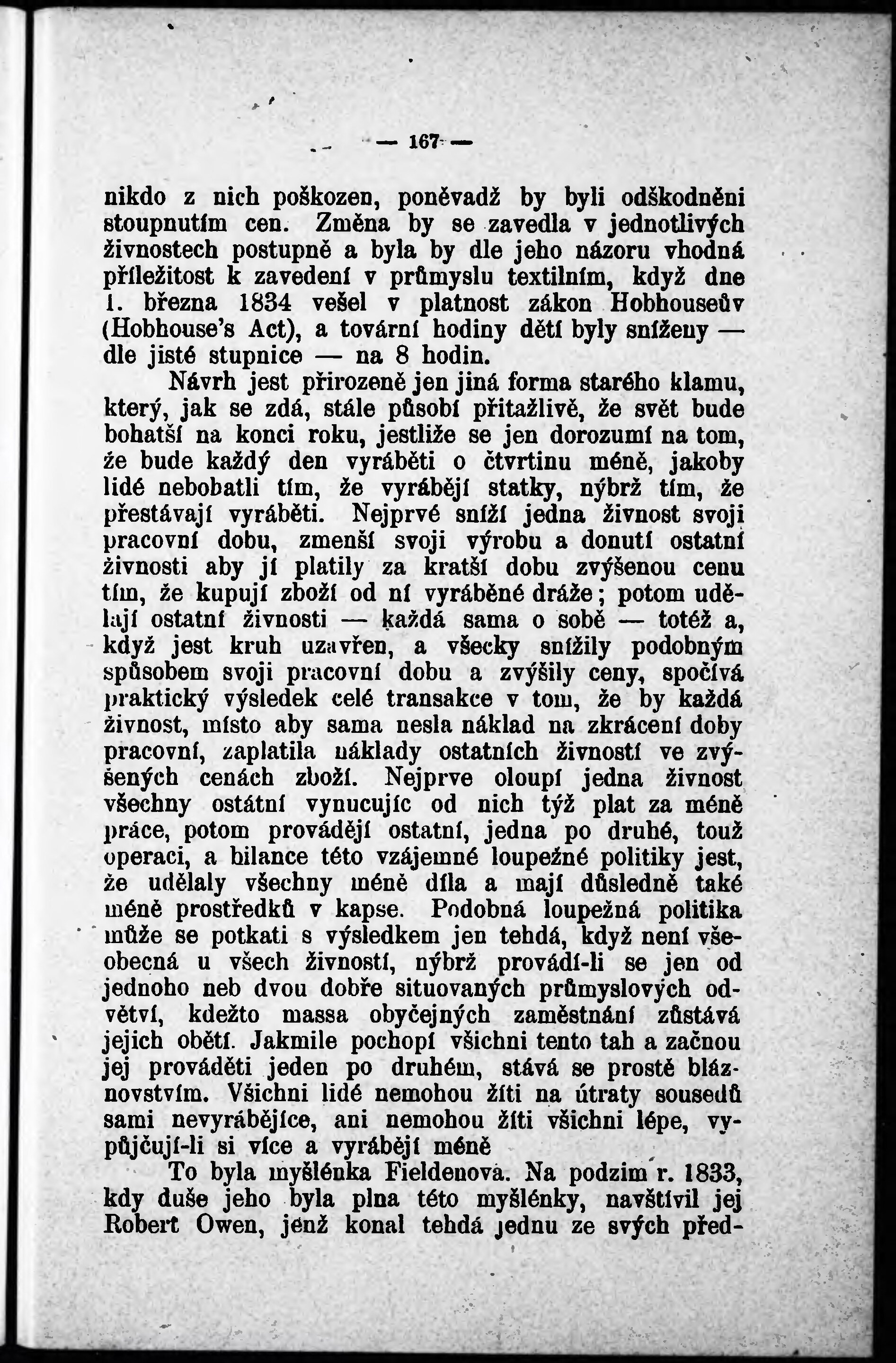 — 167 —

nikdo z nich poškozen, poněvadž by byli odškodněni stoupnutím cen. Změna by se zavedla v jednotlivých živnostech postupně a byla by dle jeho názoru vhodná příležitost k zavedení v průmyslu textilním, když dne 1. března 1834 vešel v platnost zákon Hobhouseův (Hobhouse's Act), a tovární hodiny dětí byly sníženy — dle jisté stupnice — na 8 hodin.

Návrh jest přirozeně jen jiná forma starého klamu, který, jak se zdá, stále působí přitažlivě, že svět bude bohatší na konci roku, jestliže se jen dorozumí na tom, že bude každý den vyráběti o čtvrtinu méně, jakoby lidé nebohatli tím, že vyrábějí statky, nýbrž tím, že přestávají vyráběti. Nejprvé sníží jedna živnost svoji pracovní dobu, zmenší svoji výrobu a donutí ostatní živnosti aby jí platily za kratší dobu zvýšenou cenu tím, že kupují zboží od ní vyráběné dráže; potom udělají ostatní živnosti — každá sama o sobě — totéž a, když jest kruh uzavřen, a všecky snížily podobným spůsobem svoji pracovní dobu a zvýšily ceny, spočívá praktický výsledek celé transakce v tom, že by každá živnost, místo aby sama nesla náklad na zkrácení doby pracovní, zaplatila náklady ostatních živností ve zvýšených cenách zboží. Nejprve oloupí jedna živnost všechny ostátní vynucujíc od nich týž plat za méně práce, potom provádějí ostatní, jedna po druhé, touž operaci, a bilance této vzájemné loupežné politiky jest, že udělaly všechny méně díla a mají důsledně také méně prostředků v kapse. Podobná loupežná politika může se potkati s výsledkem jen tehdá, když není všeobecná u všech živností, nýbrž provádí-li se jen od jednoho neb dvou dobře situovaných průmyslových odvětví, kdežto massa obyčejných zaměstnání zůstává jejich obětí. Jakmile pochopí všichni tento tah a začnou jej prováděti jeden po druhém, stává se prostě bláznovstvím. Všichni lidé nemohou žíti na útraty sousedů sami nevyrábějíce, ani nemohou žíti všichni lépe, vypůjčují-li si více a vyrábějí méně

To byla myšlénka Fieldenova. Na podzim r. 1833, kdy duše jeho byla plna této myšlénky, navštívil jej Robert Owen, jenž konal tehdá jednu ze svých před-